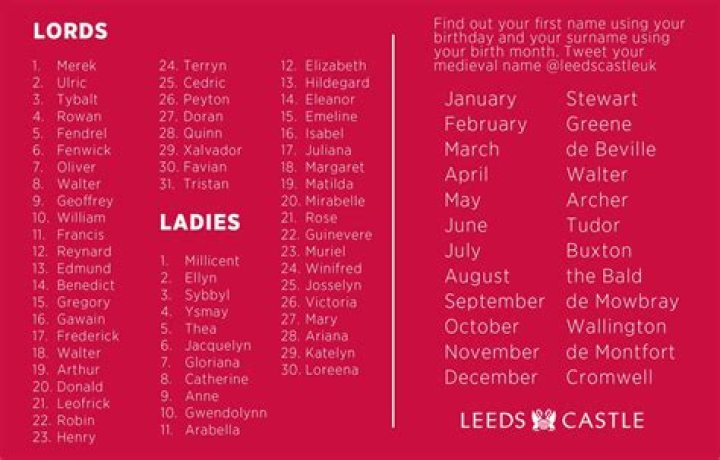 LORDS

1. Merek
2. Ulric
3. Tybalt
4. Rowan
5. Fendrel
6. Fenwick
7. Oliver
8. Walter
9. Geoffrey
10. William
11. Francis
12. Reynard
13. Edmund
14. Benedict
15. Gregory
16. Gawain
17. Frederick
18. Walter
19. Arthur
20. Donald
21. Leofrick
22. Robin
23. Henry
24. Terryn
25. Cedric
26. Peyton
27. Doran
28. Quinn
29. Xalvador
30. Favian
31. Tristan

LADIES

1. Millicent
2. Ellyn
3. Sybbyl
4. Ysmay
5. Thea
6. Jacquelyn
7. Gloriana
8. Catherine
9. Anne
10. Gwendolynn
11. Arabella
12. Elizabeth
13. Hildegard
14. Eleanor
15. Emeline
16. Isabel
17. Juliana
18. Margaret
19. Matilda
20. Mirabelle
21. Rose
22. Guinevere
23. Muriel
24. Winifred
25. Josselyn
26. Victoria
27. Mary
28. Ariana
29. Katelyn
30. Loreena

Find out your first name using your birthday and your surname using your birth month. Tweet your medieval name @leedscastleuk

January Stewart
February Greene
March de Beville
April Walter
May Archer
June Tudor
July Buxton
August the Bald
September de Mowbray
October Wallington
November de Montfort
December Cromwell

LEEDS CASTLE